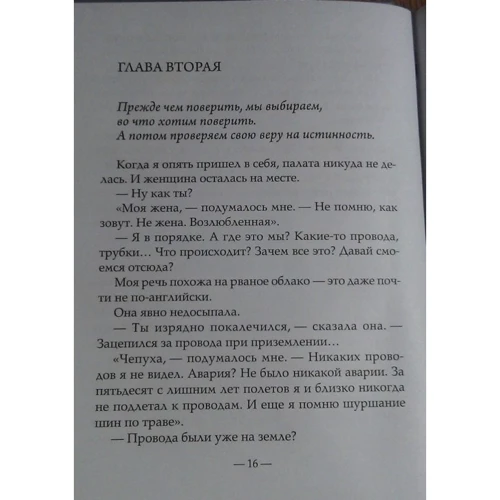 ГЛАВА ВТОРАЯ

Прежде чем поверить, мы выбираем,
во что хотим поверить.
А потом проверяем свою веру на истинность.

Когда я опять пришел в себя, палата никуда не делась. И женщина осталась на месте.

— Ну как ты?

«Моя жена, — подумалось мне. — Не помню, как зовут. Не жена. Возлюбленная».

— Я в порядке. А где это мы? Какие-то провода, трубки… Что происходит? Зачем все это? Давай смоемся отсюда?

Моя речь похожа на рваное облако — это даже почти не по-английски.

Она явно недосыпала.

— Ты изрядно покалечился, — сказала она. — Зацепился за провода при приземлении…

«Чепуха, — подумалось мне. — Никаких проводов я не видел. Авария? Не было никакой аварии. За пятьдесят с лишним лет полетов я и близко никогда не подлетал к проводам. И еще я помню шуршание шин по траве».

— Провода были уже на земле?

— 16 —